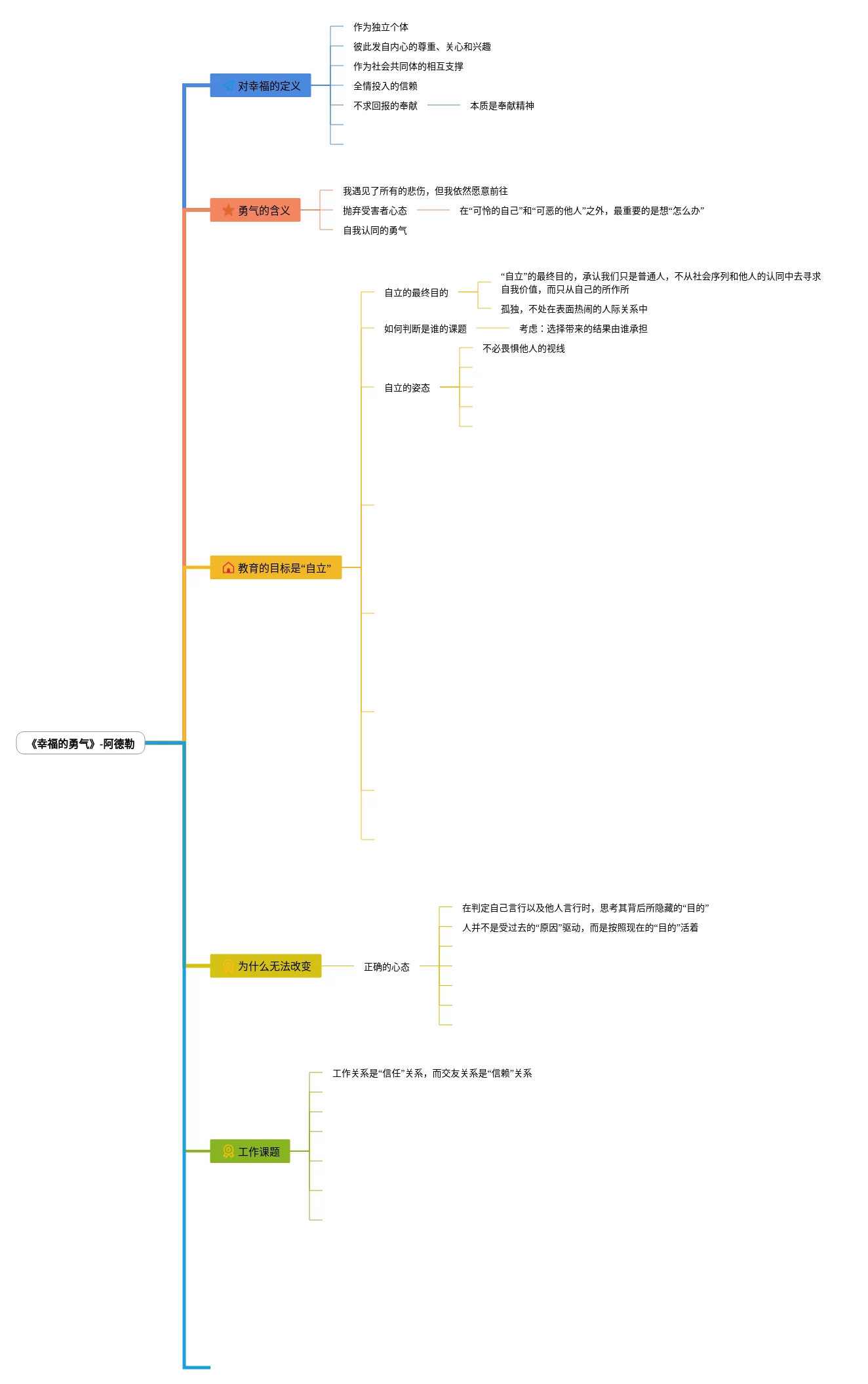 《幸福的勇气》-阿德勒

对幸福的定义
作为独立个体
彼此发自内心的尊重、关心和兴趣
作为社会共同体的相互支撑
全情投入的信赖
不求回报的奉献
本质是奉献精神

勇气的含义
我遇见了所有的悲伤，但我依然愿意前往
抛弃受害者心态
在“可怜的自己”和“可恶的他人”之外，最重要的是想“怎么办”
自我认同的勇气

教育的目标是“自立”
自立的最终目的
“自立”的最终目的，承认我们只是普通人，不从社会序列和他人的认同中去寻求自我价值，而只从自己的所作所
孤独，不处在表面热闹的人际关系中
如何判断是谁的课题
考虑：选择带来的结果由谁承担
自立的姿态
不必畏惧他人的视线

为什么无法改变
正确的心态
在判定自己言行以及他人言行时，思考其背后所隐藏的“目的”
人并不是受过去的“原因”驱动，而是按照现在的“目的”活着

工作课题
工作关系是“信任”关系，而交友关系是“信赖”关系